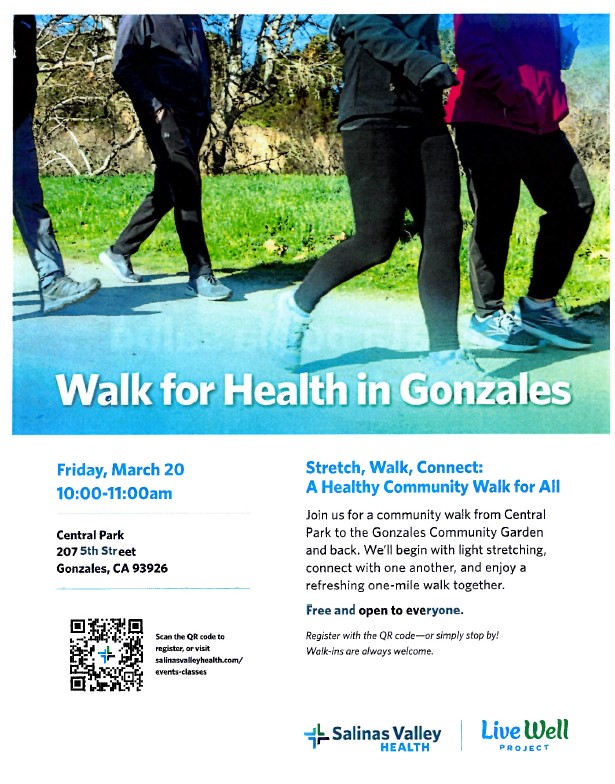 Walk for Health in Gonzales

Friday, March 20
10:00-11:00am

Central Park
207 5th Street
Gonzales, CA 93926

Scan the QR code to register, or visit salinasvalleyhealth.com/events-classes

Stretch, Walk, Connect:
A Healthy Community Walk for All

Join us for a community walk from Central Park to the Gonzales Community Garden and back. We'll begin with light stretching, connect with one another, and enjoy a refreshing one-mile walk together.

Free and open to everyone.

Register with the QR code—or simply stop by! Walk-ins are always welcome.

Salinas Valley HEALTH

Live Well PROJECT